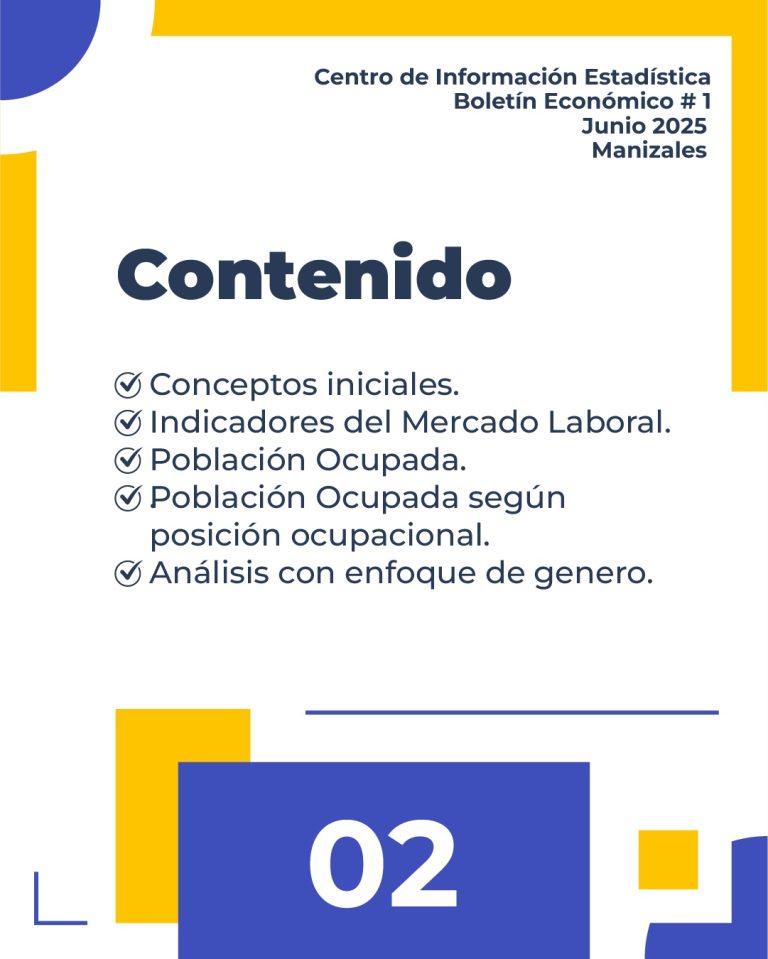 Centro de Información Estadística
Boletín Económico # 1
Junio 2025
Manizales

Contenido

Conceptos iniciales.
Indicadores del Mercado Laboral.
Población Ocupada.
Población Ocupada según posición ocupacional.
Análisis con enfoque de genero.

02